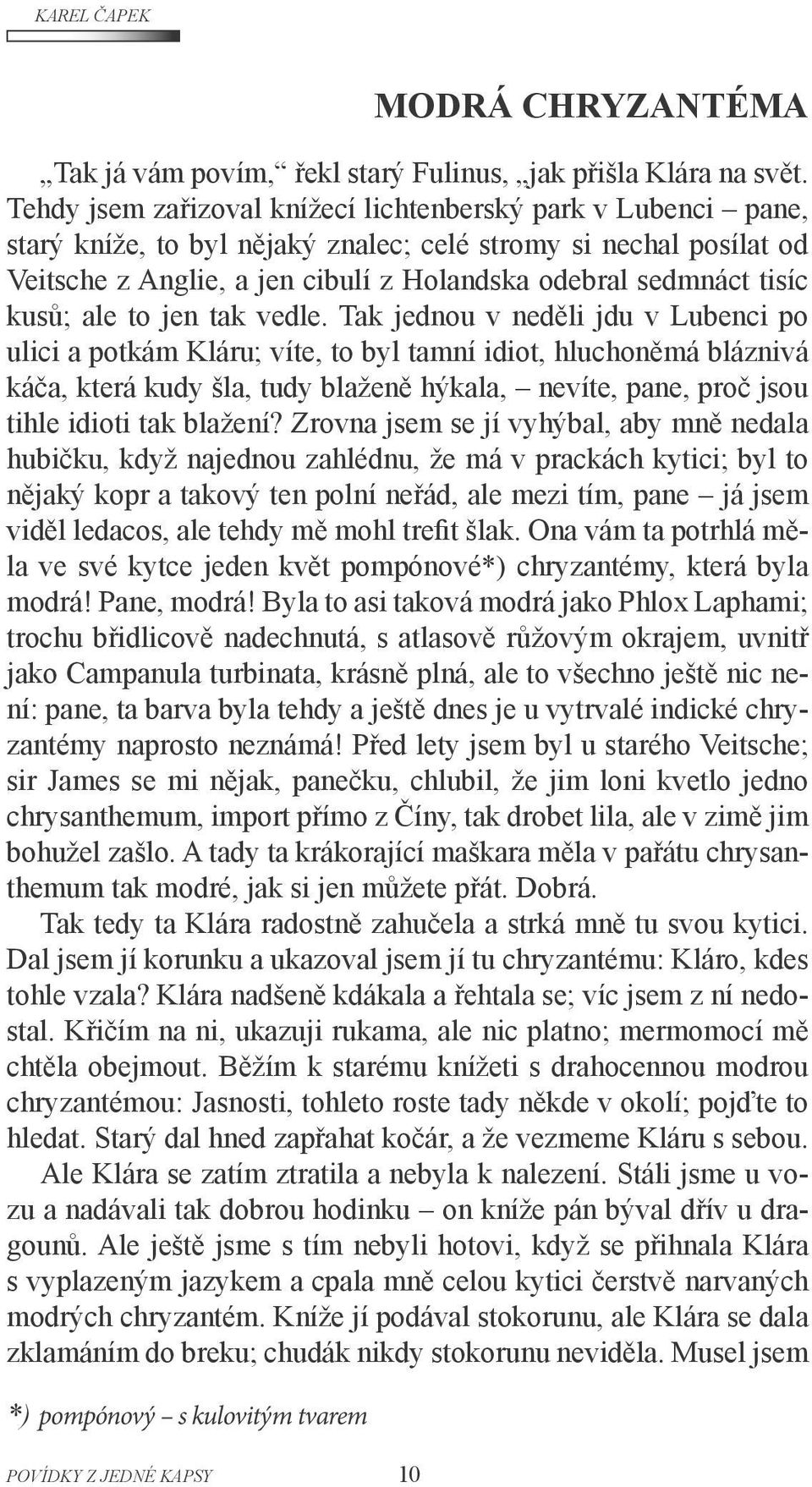 KAREL ČAPEK

MODRÁ CHRYZANTÉMA

„Tak já vám povím,“ řekl starý Fulinus, „jak přišla Klára na svět. Tehdy jsem zařizoval knížecí lichtenberský park v Lubenci – pane, starý kníže, to byl nějaký znalec; celé stromy si nechal posílat od Veitsche z Anglie, a jen cibulí z Holandska odebral sedmnáct tisíc kusů; ale to jen tak vedle. Tak jednou v neděli jdu v Lubenci po ulici a potkám Kláru; víte, to byl tamní idiot, hluchoněmá bláznivá káča, která kudy šla, tudy blaženě hýkala, – nevíte, pane, proč jsou tihle idioti tak blažení? Zrovna jsem se jí vyhýbal, aby mně nedala hubičku, když najednou zahlédnu, že má v prackách kytici; byl to nějaký kopr a takový ten polní neřád, ale mezi tím, pane – já jsem viděl ledacos, ale tehdy mě mohl trefit šlak. Ona vám ta potrhlá měla ve své kytce jeden květ pompónové*) chryzantémy, která byla modrá! Pane, modrá! Byla to asi taková modrá jako Phlox Laphami; trochu břidlicově nadechnutá, s atlasově růžovým okrajem, uvnitř jako Campanula turbinata, krásně plná, ale to všechno ještě nic není: pane, ta barva byla tehdy a ještě dnes je u vytrvalé indické chryzantémy naprosto neznámá! Před lety jsem byl u starého Veitsche; sir James se mi nějak, panečku, chlubil, že jim loni kvetlo jedno chrysanthemum, import přímo z Číny, tak drobet lila, ale v zimě jim bohužel zašlo. A tady ta krákorající maškara měla v pařátu chrysanthemum tak modré, jak si jen můžete přát. Dobrá.

Tak tedy ta Klára radostně zahučela a strká mně tu svou kytici. Dal jsem jí korunku a ukazoval jsem jí tu chryzantému: Kláro, kdes tohle vzala? Klára nadšeně kdákala a řehtala se; víc jsem z ní nedostal. Křičím na ni, ukazuji rukama, ale nic platno; mermomocí mě chtěla obejmout. Běžím k starému knížeti s drahocennou modrou chryzantémou: Jasnosti, tohleto roste tady někde v okolí; pojďte to hledat. Starý dal hned zapřahat kočár, a že vezmeme Kláru s sebou.

Ale Klára se zatím ztratila a nebyla k nalezení. Stáli jsme u vozu a nadávali tak dobrou hodinku – on kníže pán býval dřív u dragounů. Ale ještě jsme s tím nebyli hotovi, když se přihnala Klára s vyplazeným jazykem a cpala mně celou kytici čerstvě narvaných modrých chryzantém. Kníže jí podával stokorunu, ale Klára se dala zklamáním do breku; chudák nikdy stokorunu neviděla. Musel jsem

*) pompónový – s kulovitým tvarem

POVÍDKY Z JEDNÉ KAPSY 10